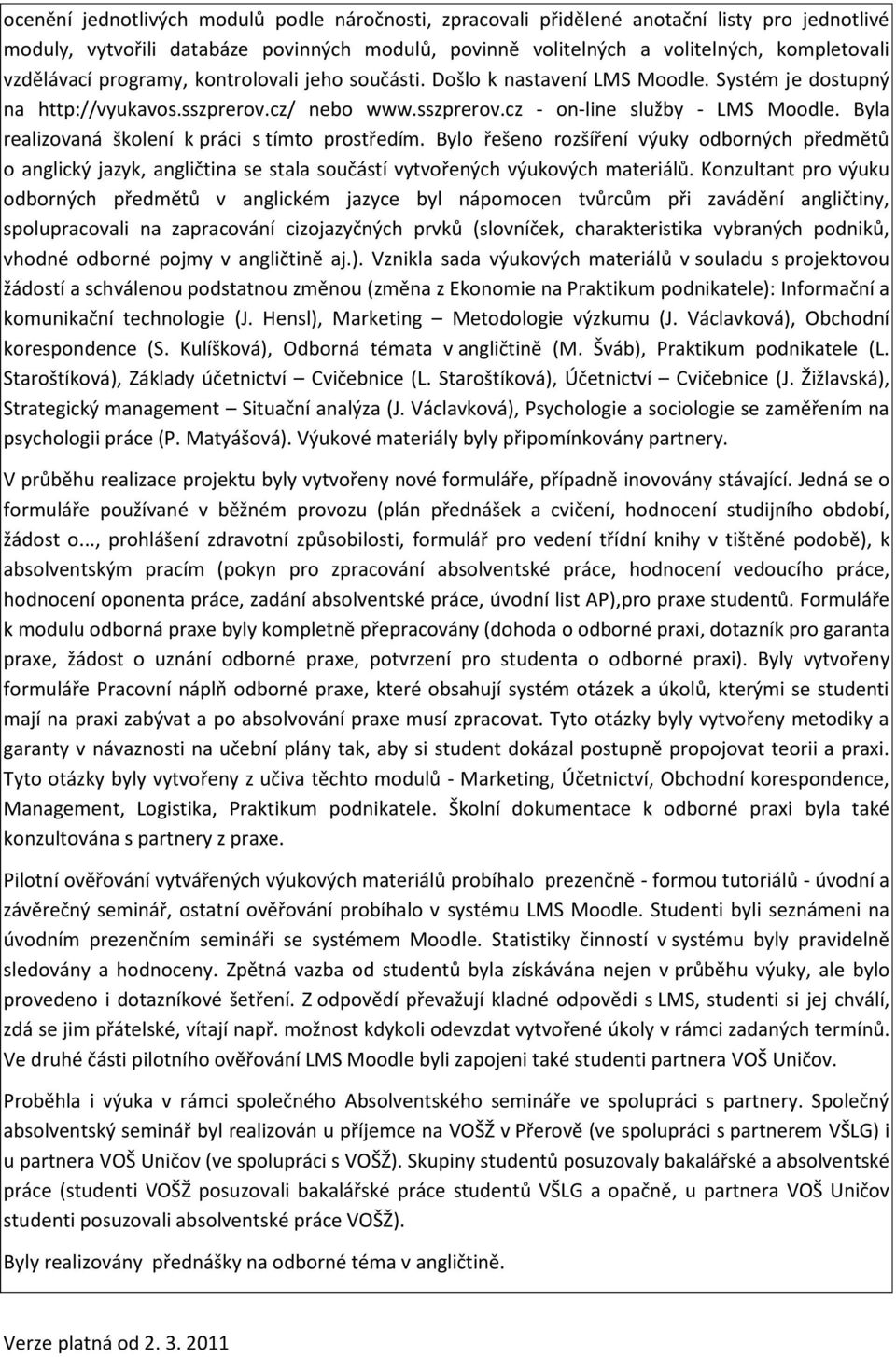 ocenění jednotlivých modulů podle náročnosti, zpracovali přidělené anotační listy pro jednotlivé moduly, vytvořili databáze povinných modulů, povinně volitelných a volitelných, kompletovali vzdělávací programy, kontrolovali jeho součásti. Došlo k nastavení LMS Moodle. Systém je dostupný na http://vyukavos.sszprerov.cz/ nebo www.sszprerov.cz - on-line služby - LMS Moodle. Byla realizovaná školení k práci s tímto prostředím. Bylo řešeno rozšíření výuky odborných předmětů o anglický jazyk, angličtina se stala součástí vytvořených výukových materiálů. Konzultant pro výuku odborných předmětů v anglickém jazyce byl nápomocen tvůrcům při zavádění angličtiny, spolupracovali na zapracování cizojazyčných prvků (slovníček, charakteristika vybraných podniků, vhodné odborné pojmy v angličtině aj.). Vznikla sada výukových materiálů v souladu s projektovou žádostí a schválenou podstatnou změnou (změna z Ekonomie na Praktikum podnikatele): Informační a komunikační technologie (J. Hensl), Marketing – Metodologie výzkumu (J. Václavková), Obchodní korespondence (S. Kulíšková), Odborná témata v angličtině (M. Šváb), Praktikum podnikatele (L. Staroštíková), Základy účetnictví – Cvičebnice (L. Staroštíková), Účetnictví – Cvičebnice (J. Žižlavská), Strategický management – Situační analýza (J. Václavková), Psychologie a sociologie se zaměřením na psychologii práce (P. Matyášová). Výukové materiály byly připomínkovány partnery.

V průběhu realizace projektu byly vytvořeny nové formuláře, případně inovovány stávající. Jedná se o formuláře používané v běžném provozu (plán přednášek a cvičení, hodnocení studijního období, žádost o..., prohlášení zdravotní způsobilosti, formulář pro vedení třídní knihy v tištěné podobě), k absolventským pracím (pokyn pro zpracování absolventské práce, hodnocení vedoucího práce, hodnocení oponenta práce, zadání absolventské práce, úvodní list AP),pro praxe studentů. Formuláře k modulu odborná praxe byly kompletně přepracovány (dohoda o odborné praxi, dotazník pro garanta praxe, žádost o uznání odborné praxe, potvrzení pro studenta o odborné praxi). Byly vytvořeny formuláře Pracovní náplň odborné praxe, které obsahují systém otázek a úkolů, kterými se studenti mají na praxi zabývat a po absolvování praxe musí zpracovat. Tyto otázky byly vytvořeny metodiky a garanty v návaznosti na učební plány tak, aby si student dokázal postupně propojovat teorii a praxi. Tyto otázky byly vytvořeny z učiva těchto modulů - Marketing, Účetnictví, Obchodní korespondence, Management, Logistika, Praktikum podnikatele. Školní dokumentace k odborné praxi byla také konzultována s partnery z praxe.

Pilotní ověřování vytvářených výukových materiálů probíhalo prezenčně - formou tutoriálů - úvodní a závěrečný seminář, ostatní ověřování probíhalo v systému LMS Moodle. Studenti byli seznámeni na úvodním prezenčním semináři se systémem Moodle. Statistiky činností v systému byly pravidelně sledovány a hodnoceny. Zpětná vazba od studentů byla získávána nejen v průběhu výuky, ale bylo provedeno i dotazníkové šetření. Z odpovědí převažují kladné odpovědi s LMS, studenti si jej chválí, zdá se jim přátelské, vítají např. možnost kdykoli odevzdat vytvořené úkoly v rámci zadaných termínů. Ve druhé části pilotního ověřování LMS Moodle byli zapojeni také studenti partnera VOŠ Uničov.

Proběhla i výuka v rámci společného Absolventského semináře ve spolupráci s partnery. Společný absolventský seminář byl realizován u příjemce na VOŠŽ v Přerově (ve spolupráci s partnerem VŠLG) i u partnera VOŠ Uničov (ve spolupráci s VOŠŽ). Skupiny studentů posuzovaly bakalářské a absolventské práce (studenti VOŠŽ posuzovali bakalářské práce studentů VŠLG a opačně, u partnera VOŠ Uničov studenti posuzovali absolventské práce VOŠŽ).

Byly realizovány přednášky na odborné téma v angličtině.

Verze platná od 2. 3. 2011